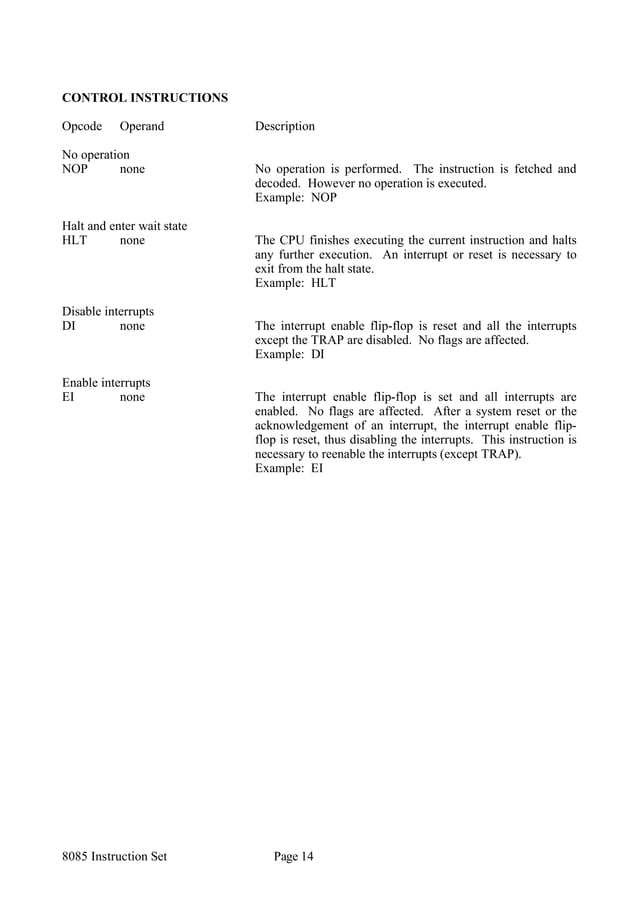 CONTROL INSTRUCTIONS

Opcode Operand Description

No operation
NOP none No operation is performed. The instruction is fetched and decoded. However no operation is executed.
Example: NOP

Halt and enter wait state
HLT none The CPU finishes executing the current instruction and halts any further execution. An interrupt or reset is necessary to exit from the halt state.
Example: HLT

Disable interrupts
DI none The interrupt enable flip-flop is reset and all the interrupts except the TRAP are disabled. No flags are affected.
Example: DI

Enable interrupts
EI none The interrupt enable flip-flop is set and all interrupts are enabled. No flags are affected. After a system reset or the acknowledgement of an interrupt, the interrupt enable flip-flop is reset, thus disabling the interrupts. This instruction is necessary to reenable the interrupts (except TRAP).
Example: EI

8085 Instruction Set Page 14